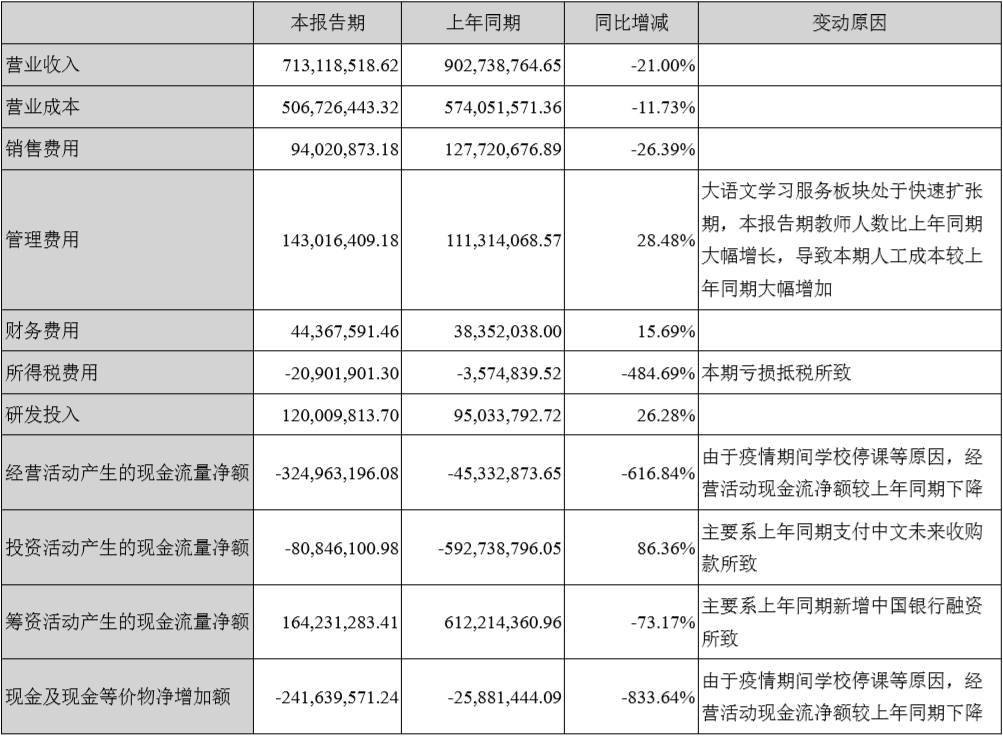 |  | 本报告期 | 上年同期 | 同比增减 | 变动原因 |
|---|---|---|---|---|
| 营业收入 | 713,118,518.62 | 902,738,764.65 | -21.00% |  |
| 营业成本 | 506,726,443.32 | 574,051,571.36 | -11.73% |  |
| 销售费用 | 94,020,873.18 | 127,720,676.89 | -26.39% |  |
| 管理费用 | 143,016,409.18 | 111,314,068.57 | 28.48% | 大语文学习服务板块处于快速扩张期，本报告期教师人数比上年同期大幅增长，导致本期人工成本较上年同期大幅增加 |
| 财务费用 | 44,367,591.46 | 38,352,038.00 | 15.69% |  |
| 所得税费用 | -20,901,901.30 | -3,574,839.52 | -484.69% | 本期亏损抵税所致 |
| 研发投入 | 120,009,813.70 | 95,033,792.72 | 26.28% |  |
| 经营活动产生的现金流量净额 | -324,963,196.08 | -45,332,873.65 | -616.84% | 由于疫情期间学校停课等原因，经营活动现金流净额较上年同期下降 |
| 投资活动产生的现金流量净额 | -80,846,100.98 | -592,738,796.05 | 86.36% | 主要系上年同期支付中文未来收购款所致 |
| 筹资活动产生的现金流量净额 | 164,231,283.41 | 612,214,360.96 | -73.17% | 主要系上年同期新增中国银行融资所致 |
| 现金及现金等价物净增加额 | -241,639,571.24 | -25,881,444.09 | -833.64% | 由于疫情期间学校停课等原因，经营活动现金流净额较上年同期下降 |